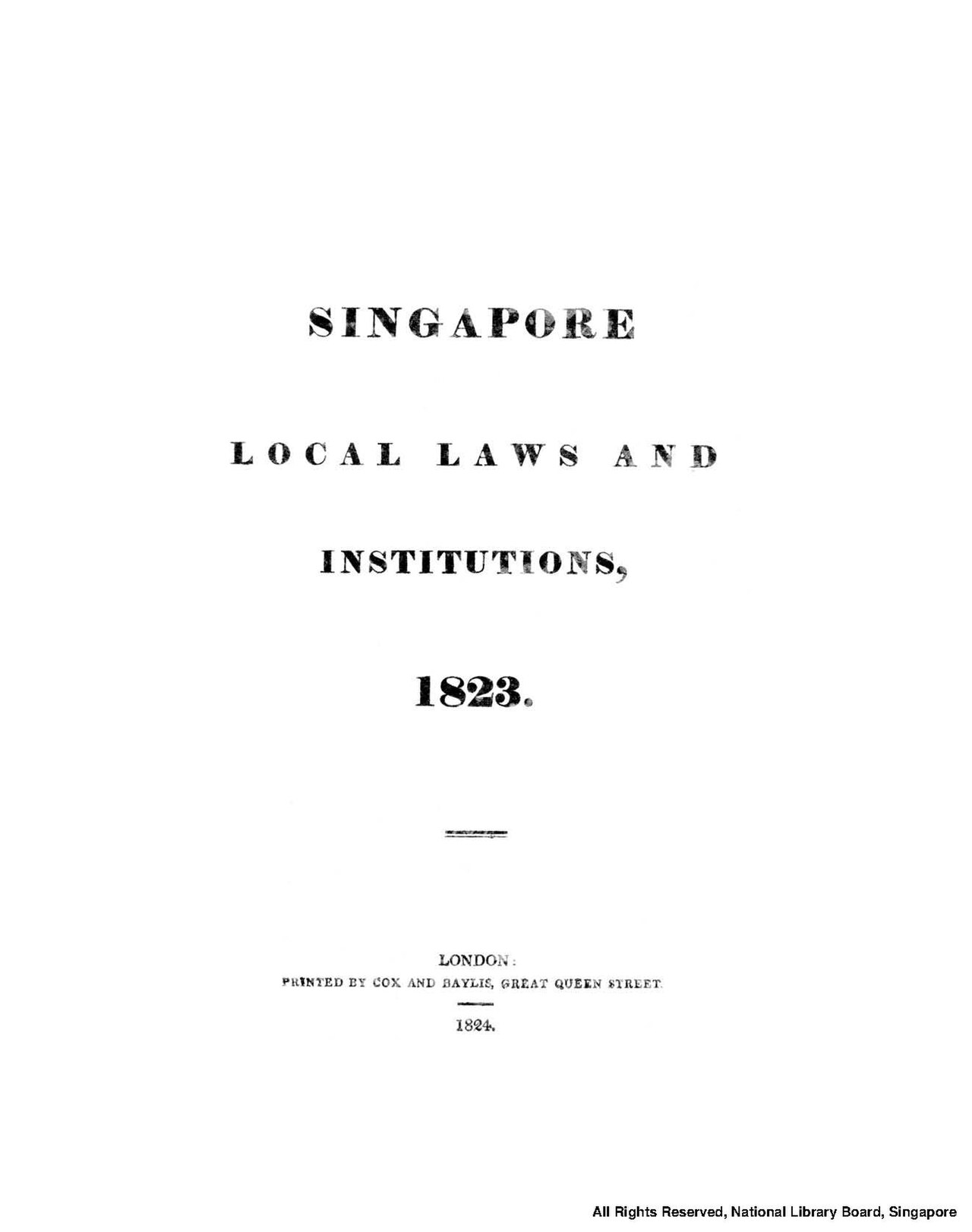 SINGAPORE

LOCAL LAWS AND

INSTITUTIONS,

1823.

LONDON:
PRINTED BY COX AND BAYLIS, GREAT QUEEN STREET.

1824.

All Rights Reserved, National Library Board, Singapore